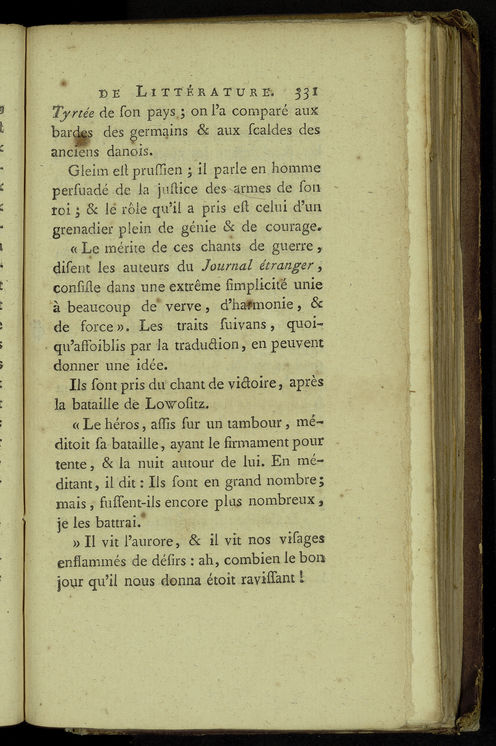 DE LITTÉRATURE. 331

Tyrtée de ſon pays ; on l'a comparé aux bardes des germains & aux ſcaldes des anciens danois.

Gleim eſt pruſſien ; il parle en homme perſuadé de la juſtice des armes de ſon roi ; & le rôle qu'il a pris eſt celui d'un grenadier plein de génie & de courage.

« Le mérite de ces chants de guerre, diſent les auteurs du Journal étranger, conſiſte dans une extrême ſimplicité unie à beaucoup de verve, d'harmonie, & de force ». Les traits ſuivans, quoiqu'affoiblis par la traduction, en peuvent donner une idée.

Ils ſont pris du chant de victoire, après la bataille de Lowoſitz.

« Le héros, aſſis ſur un tambour, méditoit ſa bataille, ayant le firmament pour tente, & la nuit autour de lui. En méditant, il dit : Ils ſont en grand nombre ; mais, fuſſent-ils encore plus nombreux, je les battrai.

» Il vit l'aurore, & il vit nos viſages enflammés de déſirs : ah, combien le bon jour qu'il nous donna étoit raviſſant !